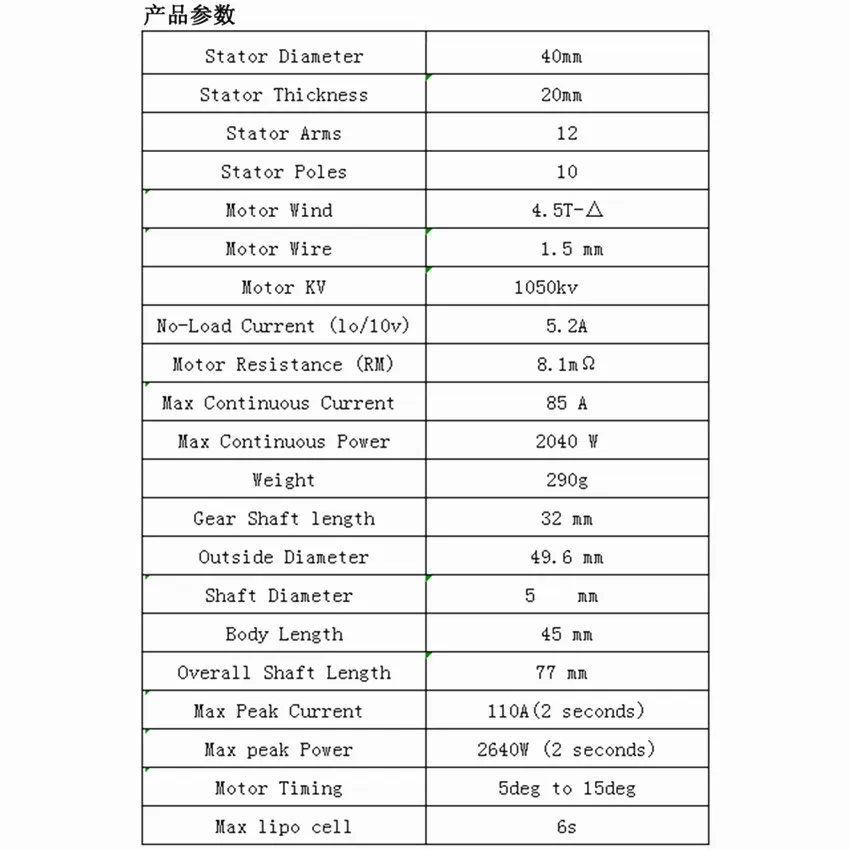 产品参数

| Stator Diameter | 40mm |
|---|---|
| Stator Thickness | 20mm |
| Stator Arms | 12 |
| Stator Poles | 10 |
| Motor Wind | 4.5T-△ |
| Motor Wire | 1.5 mm |
| Motor KV | 1050kv |
| No-Load Current (lo/10v) | 5.2A |
| Motor Resistance (RM) | 8.1mΩ |
| Max Continuous Current | 85 A |
| Max Continuous Power | 2040 W |
| Weight | 290g |
| Gear Shaft length | 32 mm |
| Outside Diameter | 49.6 mm |
| Shaft Diameter | 5 mm |
| Body Length | 45 mm |
| Overall Shaft Length | 77 mm |
| Max Peak Current | 110A(2 seconds) |
| Max peak Power | 2640W (2 seconds) |
| Motor Timing | 5deg to 15deg |
| Max lipo cell | 6s |